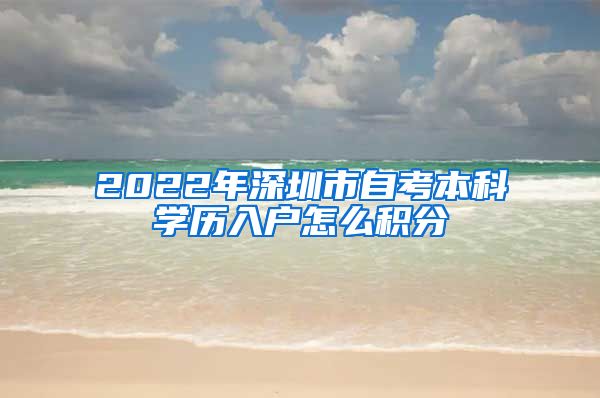 2022年深圳市自考本科学历入户怎么积分